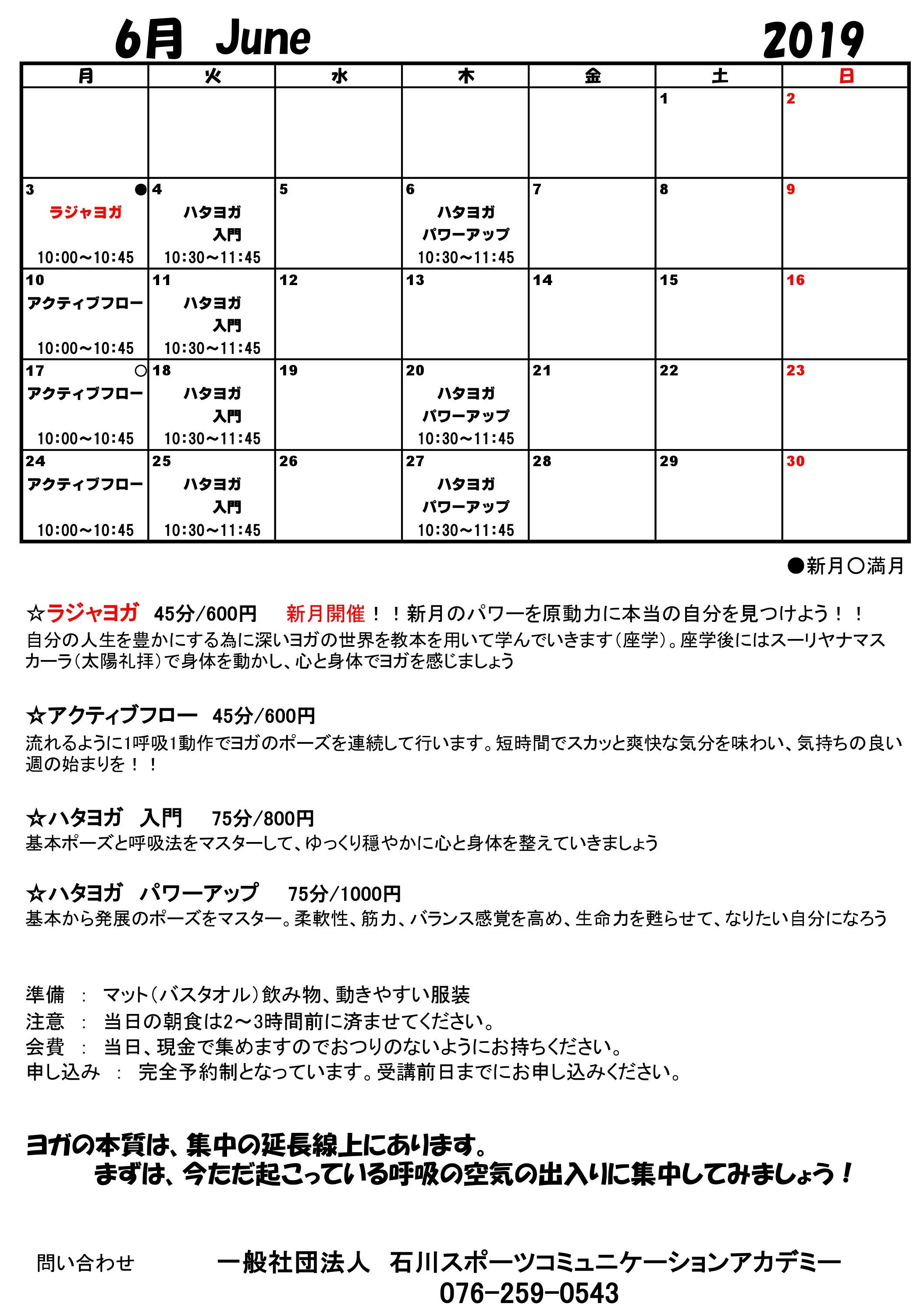 6月 June 2019

| 月 | 火 | 水 | 木 | 金 | 土 | 日 |
|---|---|---|---|---|---|---|
| | | | | | 1 | 2 |
| 3 ● ラジャヨガ 10:00～10:45 | 4 ハタヨガ 入門 10:30～11:45 | 5 | 6 ハタヨガ パワーアップ 10:30～11:45 | 7 | 8 | 9 |
| 10 アクティブフロー 10:00～10:45 | 11 ハタヨガ 入門 10:30～11:45 | 12 | 13 | 14 | 15 | 16 |
| 17 ○ アクティブフロー 10:00～10:45 | 18 ハタヨガ 入門 10:30～11:45 | 19 | 20 ハタヨガ パワーアップ 10:30～11:45 | 21 | 22 | 23 |
| 24 アクティブフロー 10:00～10:45 | 25 ハタヨガ 入門 10:30～11:45 | 26 | 27 ハタヨガ パワーアップ 10:30～11:45 | 28 | 29 | 30 |

●新月○満月

☆ラジャヨガ 45分/600円 新月開催！！新月のパワーを原動力に本当の自分を見つけよう！！
自分の人生を豊かにする為に深いヨガの世界を教本を用いて学んでいきます（座学）。座学後にはスーリヤナマスカーラ（太陽礼拝）で身体を動かし、心と身体でヨガを感じましょう

☆アクティブフロー 45分/600円
流れるように1呼吸1動作でヨガのポーズを連続して行います。短時間でスカッと爽快な気分を味わい、気持ちの良い週の始まりを！！

☆ハタヨガ 入門 75分/800円
基本ポーズと呼吸法をマスターして、ゆっくり穏やかに心と身体を整えていきましょう

☆ハタヨガ パワーアップ 75分/1000円
基本から発展のポーズをマスター。柔軟性、筋力、バランス感覚を高め、生命力を甦らせて、なりたい自分になろう

準備 ： マット（バスタオル）飲み物、動きやすい服装
注意 ： 当日の朝食は2～3時間前に済ませてください。
会費 ： 当日、現金で集めますのでおつりのないようにお持ちください。
申し込み ： 完全予約制となっています。受講前日までにお申し込みください。

ヨガの本質は、集中の延長線上にあります。
まずは、今ただ起こっている呼吸の空気の出入りに集中してみましょう！

問い合わせ 一般社団法人 石川スポーツコミュニケーションアカデミー
076-259-0543